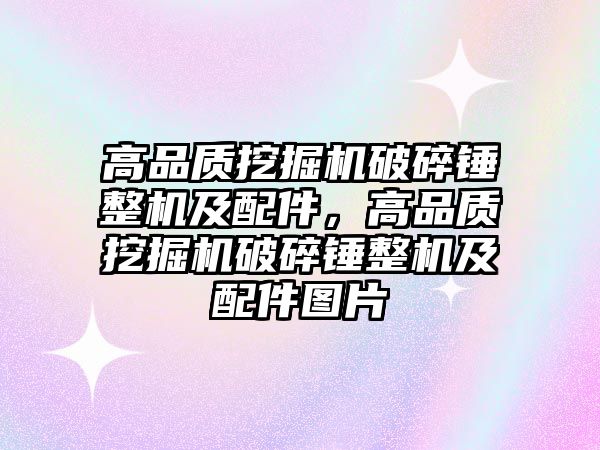 高品质挖掘机破碎锤整机及配件，高品质挖掘机破碎锤整机及配件图片